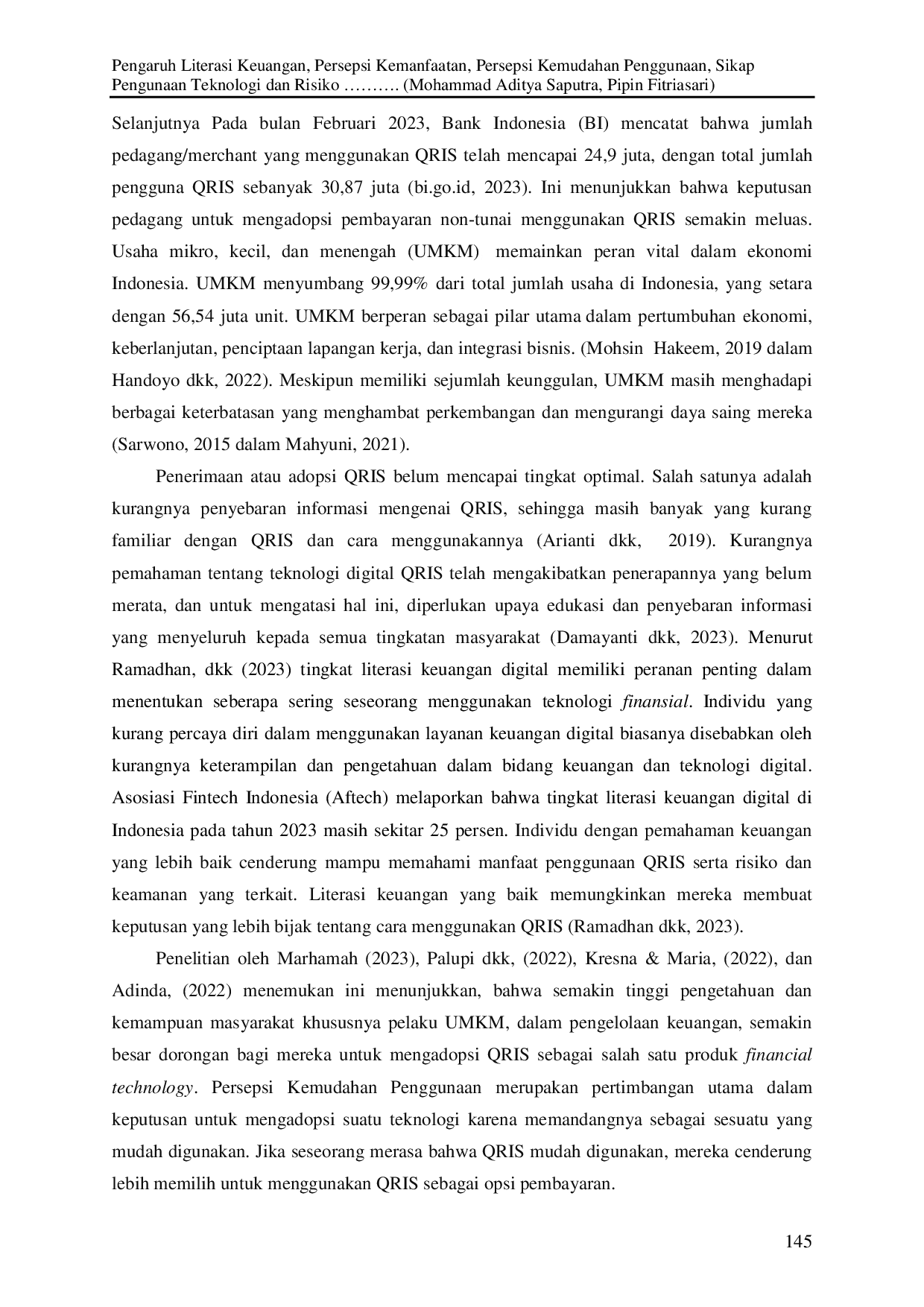 Pengaruh Literasi Keuangan, Persepsi Kemanfaatan, Persepsi Kemudahan Penggunaan, Sikap Pengunaan Teknologi dan Risiko ………. (Mohammad Aditya Saputra, Pipin Fitriasari)

Selanjutnya Pada bulan Februari 2023, Bank Indonesia (BI) mencatat bahwa jumlah pedagang/merchant yang menggunakan QRIS telah mencapai 24,9 juta, dengan total jumlah pengguna QRIS sebanyak 30,87 juta (bi.go.id, 2023). Ini menunjukkan bahwa keputusan pedagang untuk mengadopsi pembayaran non-tunai menggunakan QRIS semakin meluas. Usaha mikro, kecil, dan menengah (UMKM) memainkan peran vital dalam ekonomi Indonesia. UMKM menyumbang 99,99% dari total jumlah usaha di Indonesia, yang setara dengan 56,54 juta unit. UMKM berperan sebagai pilar utama dalam pertumbuhan ekonomi, keberlanjutan, penciptaan lapangan kerja, dan integrasi bisnis. (Mohsin Hakeem, 2019 dalam Handoyo dkk, 2022). Meskipun memiliki sejumlah keunggulan, UMKM masih menghadapi berbagai keterbatasan yang menghambat perkembangan dan mengurangi daya saing mereka (Sarwono, 2015 dalam Mahyuni, 2021).

Penerimaan atau adopsi QRIS belum mencapai tingkat optimal. Salah satunya adalah kurangnya penyebaran informasi mengenai QRIS, sehingga masih banyak yang kurang familiar dengan QRIS dan cara menggunakannya (Arianti dkk, 2019). Kurangnya pemahaman tentang teknologi digital QRIS telah mengakibatkan penerapannya yang belum merata, dan untuk mengatasi hal ini, diperlukan upaya edukasi dan penyebaran informasi yang menyeluruh kepada semua tingkatan masyarakat (Damayanti dkk, 2023). Menurut Ramadhan, dkk (2023) tingkat literasi keuangan digital memiliki peranan penting dalam menentukan seberapa sering seseorang menggunakan teknologi finansial. Individu yang kurang percaya diri dalam menggunakan layanan keuangan digital biasanya disebabkan oleh kurangnya keterampilan dan pengetahuan dalam bidang keuangan dan teknologi digital. Asosiasi Fintech Indonesia (Aftech) melaporkan bahwa tingkat literasi keuangan digital di Indonesia pada tahun 2023 masih sekitar 25 persen. Individu dengan pemahaman keuangan yang lebih baik cenderung mampu memahami manfaat penggunaan QRIS serta risiko dan keamanan yang terkait. Literasi keuangan yang baik memungkinkan mereka membuat keputusan yang lebih bijak tentang cara menggunakan QRIS (Ramadhan dkk, 2023).

Penelitian oleh Marhamah (2023), Palupi dkk, (2022), Kresna & Maria, (2022), dan Adinda, (2022) menemukan ini menunjukkan, bahwa semakin tinggi pengetahuan dan kemampuan masyarakat khususnya pelaku UMKM, dalam pengelolaan keuangan, semakin besar dorongan bagi mereka untuk mengadopsi QRIS sebagai salah satu produk financial technology. Persepsi Kemudahan Penggunaan merupakan pertimbangan utama dalam keputusan untuk mengadopsi suatu teknologi karena memandangnya sebagai sesuatu yang mudah digunakan. Jika seseorang merasa bahwa QRIS mudah digunakan, mereka cenderung lebih memilih untuk menggunakan QRIS sebagai opsi pembayaran.

145